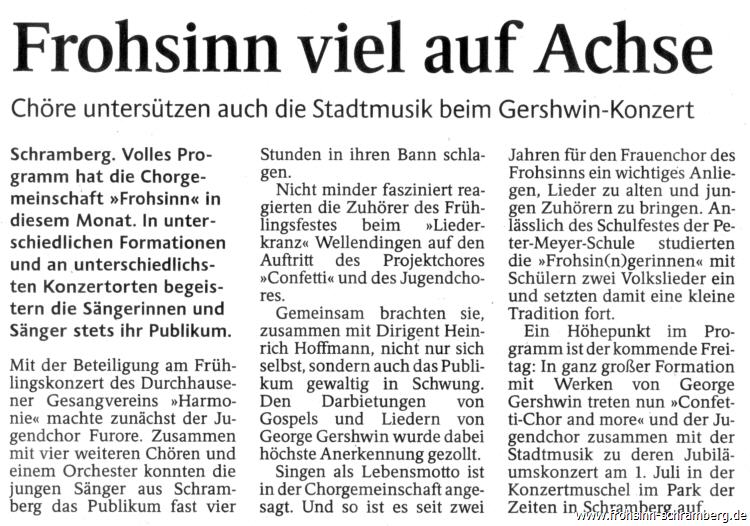 Frohsinn viel auf Achse

Chöre untersützen auch die Stadtmusik beim Gershwin-Konzert

Schramberg. Volles Programm hat die Chorgemeinschaft »Frohsinn« in diesem Monat. In unterschiedlichen Formationen und an unterschiedlichsten Konzertorten begeistern die Sängerinnen und Sänger stets ihr Publikum.

Mit der Beteiligung am Frühlingskonzert des Durchhausener Gesangvereins »Harmonie« machte zunächst der Jugendchor Furore. Zusammen mit vier weiteren Chören und einem Orchester konnten die jungen Sänger aus Schramberg das Publikum fast vier Stunden in ihren Bann schlagen.

Nicht minder fasziniert reagierten die Zuhörer des Frühlingsfestes beim »Liederkranz« Wellendingen auf den Auftritt des Projektchores »Confetti« und des Jugendchores.

Gemeinsam brachten sie, zusammen mit Dirigent Heinrich Hoffmann, nicht nur sich selbst, sondern auch das Publikum gewaltig in Schwung. Den Darbietungen von Gospels und Liedern von George Gershwin wurde dabei höchste Anerkennung gezollt.

Singen als Lebensmotto ist in der Chorgemeinschaft angesagt. Und so ist es seit zwei Jahren für den Frauenchor des Frohsinns ein wichtiges Anliegen, Lieder zu alten und jungen Zuhörern zu bringen. Anlässlich des Schulfestes der Peter-Meyer-Schule studierten die »Frohsin(n)gerinnen« mit Schülern zwei Volkslieder ein und setzten damit eine kleine Tradition fort.

Ein Höhepunkt im Programm ist der kommende Freitag: In ganz großer Formation mit Werken von George Gershwin treten nun »Confetti-Chor and more« und der Jugendchor zusammen mit der Stadtmusik zu deren Jubiläumskonzert am 1. Juli in der Konzertmuschel im Park der Zeiten in Schramberg auf.

www.frohsinn-schramberg.de